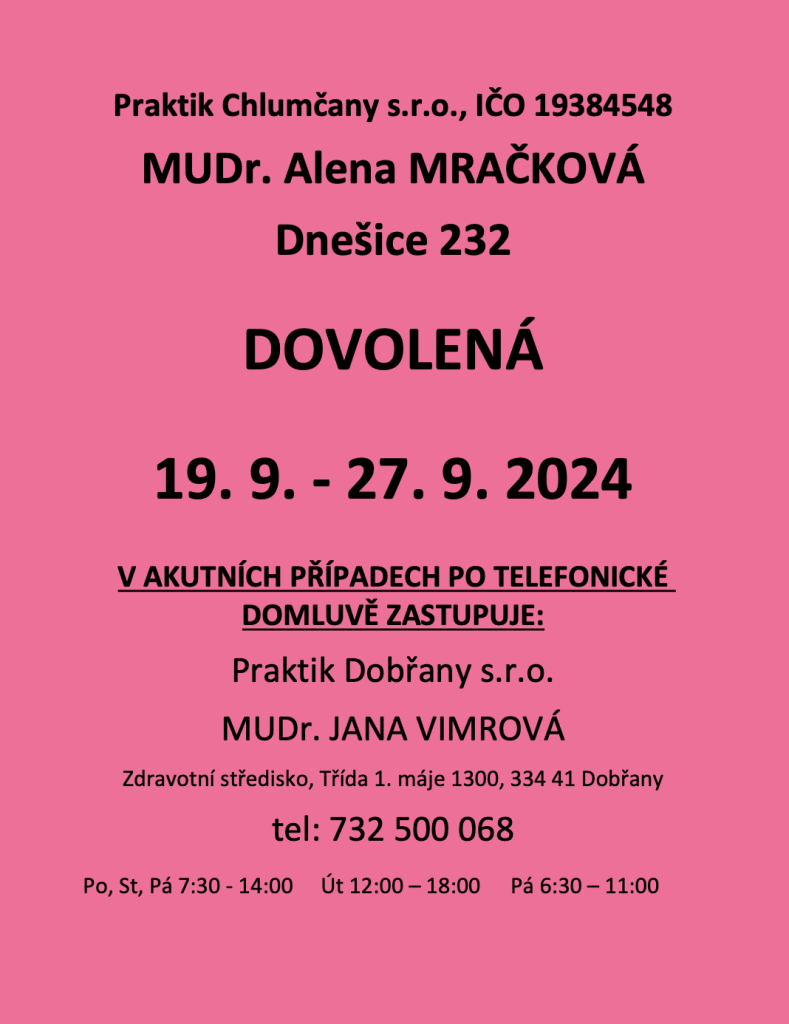 Praktik Chlumčany s.r.o., IČO 19384548

MUDr. Alena MRAČKOVÁ

Dnešice 232

DOVOLENÁ

19. 9. - 27. 9. 2024

V AKUTNÍCH PŘÍPADECH PO TELEFONICKÉ DOMLUVĚ ZASTUPUJE:

Praktik Dobřany s.r.o.

MUDr. JANA VIMROVÁ

Zdravotní středisko, Třída 1. máje 1300, 334 41 Dobřany

tel: 732 500 068

Po, St, Pá 7:30 - 14:00 Út 12:00 – 18:00 Pá 6:30 – 11:00